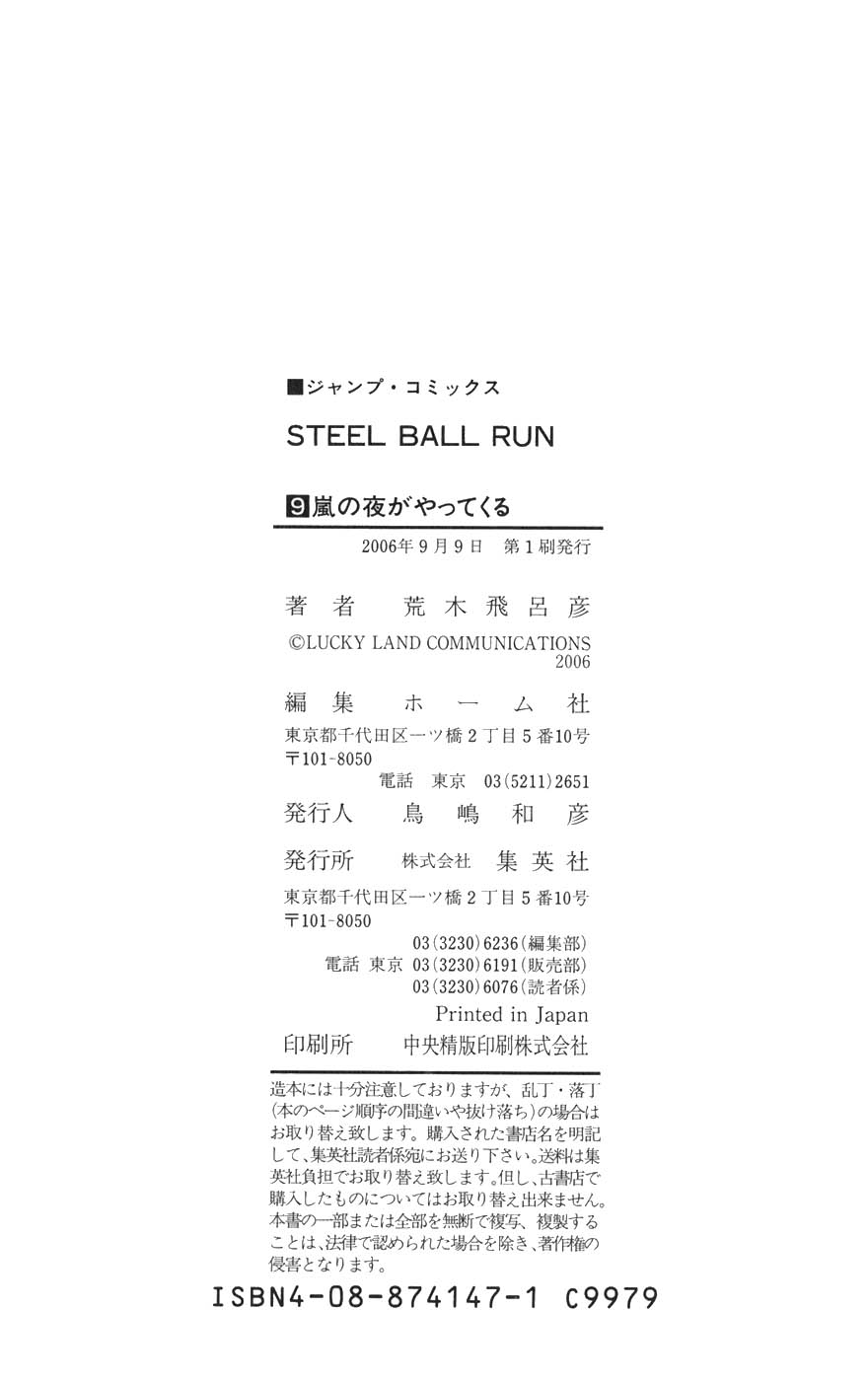 ■ジャンプ・コミックス

STEEL BALL RUN

⑨嵐の夜がやってくる

2006年9月9日 第1刷発行

著者 荒木飛呂彦

©LUCKY LAND COMMUNICATIONS 2006

編集 ホーム社

東京都千代田区一ツ橋2丁目5番10号
〒101-8050
電話 東京 03(5211)2651

発行人 鳥嶋和彦

発行所 株式会社 集英社

東京都千代田区一ツ橋2丁目5番10号
〒101-8050
03(3230)6236(編集部)
電話 東京 03(3230)6191(販売部)
03(3230)6076(読者係)

Printed in Japan

印刷所 中央精版印刷株式会社

造本には十分注意しておりますが、乱丁・落丁(本のページ順序の間違いや抜け落ち)の場合はお取り替え致します。購入された書店名を明記して、集英社読者係宛にお送り下さい。送料は集英社負担でお取り替え致します。但し、古書店で購入したものについてはお取り替え出来ません。本書の一部または全部を無断で複写、複製することは、法律で認められた場合を除き、著作権の侵害となります。

ISBN4-08-874147-1 C9979